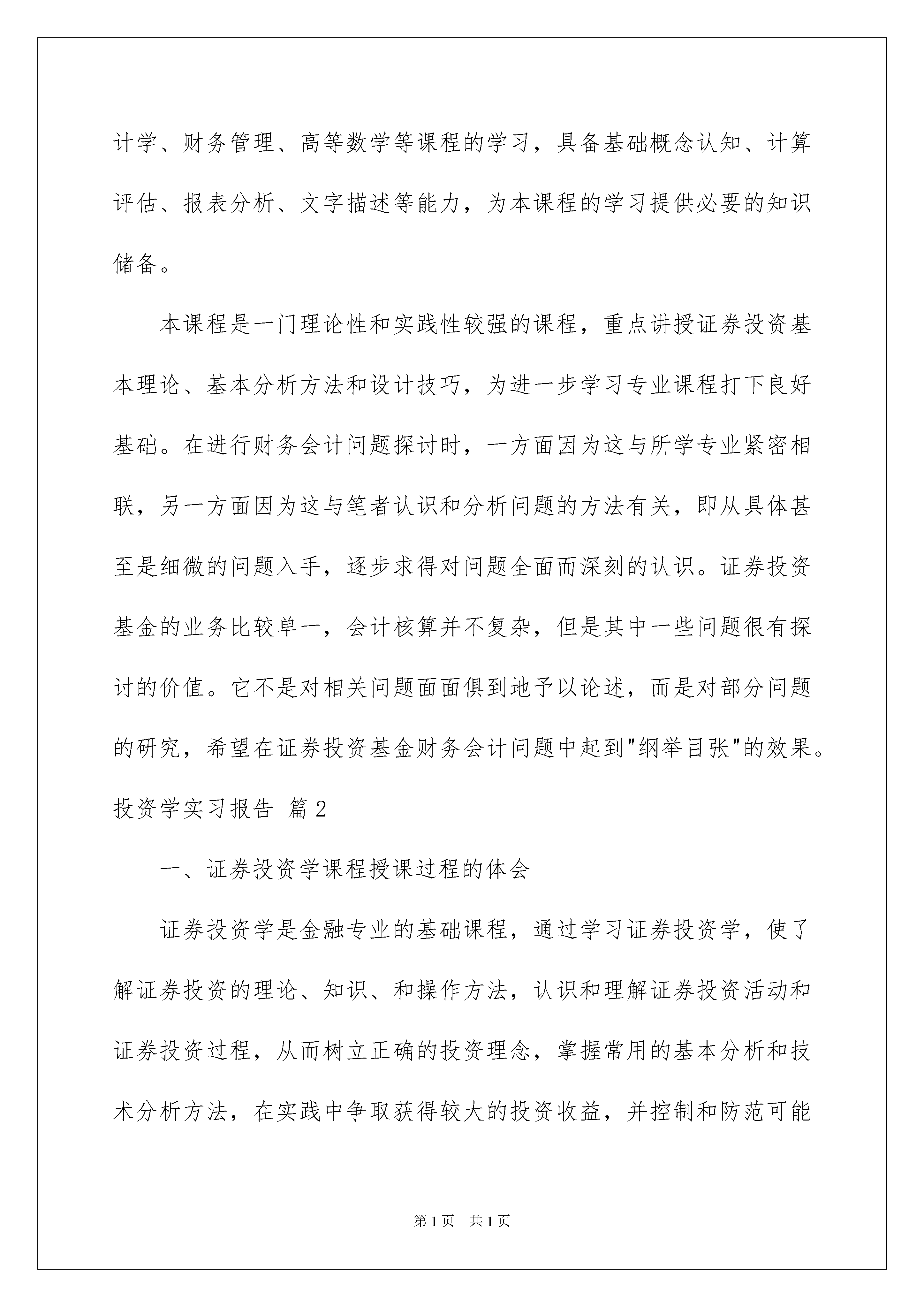 计学、财务管理、高等数学等课程的学习，具备基础概念认知、计算评估、报表分析、文字描述等能力，为本课程的学习提供必要的知识储备。

本课程是一门理论性和实践性较强的课程，重点讲授证券投资基本理论、基本分析方法和设计技巧，为进一步学习专业课程打下良好基础。在进行财务会计问题探讨时，一方面因为这与所学专业紧密相联，另一方面因为这与笔者认识和分析问题的方法有关，即从具体甚至是细微的问题入手，逐步求得对问题全面而深刻的认识。证券投资基金的业务比较单一，会计核算并不复杂，但是其中一些问题很有探讨的价值。它不是对相关问题面面俱到地予以论述，而是对部分问题的研究，希望在证券投资基金财务会计问题中起到"纲举目张"的效果。

投资学实习报告 篇2

一、证券投资学课程授课过程的体会

证券投资学是金融专业的基础课程，通过学习证券投资学，使了解证券投资的理论、知识、和操作方法，认识和理解证券投资活动和证券投资过程，从而树立正确的投资理念，掌握常用的基本分析和技术分析方法，在实践中争取获得较大的投资收益，并控制和防范可能

第1页 共1页